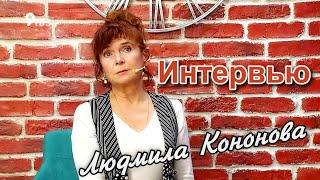 Интервью

Людмила Кононова